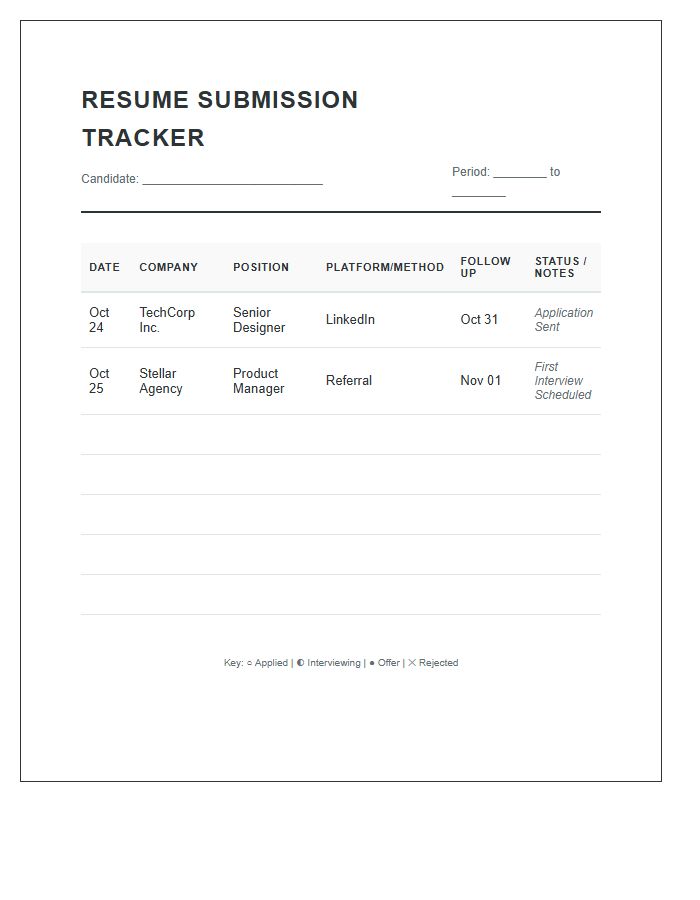 RESUME SUBMISSION TRACKER

Candidate: ____

Period: ____ to ____

| DATE | COMPANY | POSITION | PLATFORM/METHOD | FOLLOW UP | STATUS / NOTES |
|---|---|---|---|---|---|
| Oct 24 | TechCorp Inc. | Senior Designer | LinkedIn | Oct 31 | Application Sent |
| Oct 25 | Stellar Agency | Product Manager | Referral | Nov 01 | First Interview Scheduled |
| | | | | | |
| | | | | | |
| | | | | | |
| | | | | | |
| | | | | | |

Key: ○ Applied | ◐ Interviewing | ● Offer | ✕ Rejected